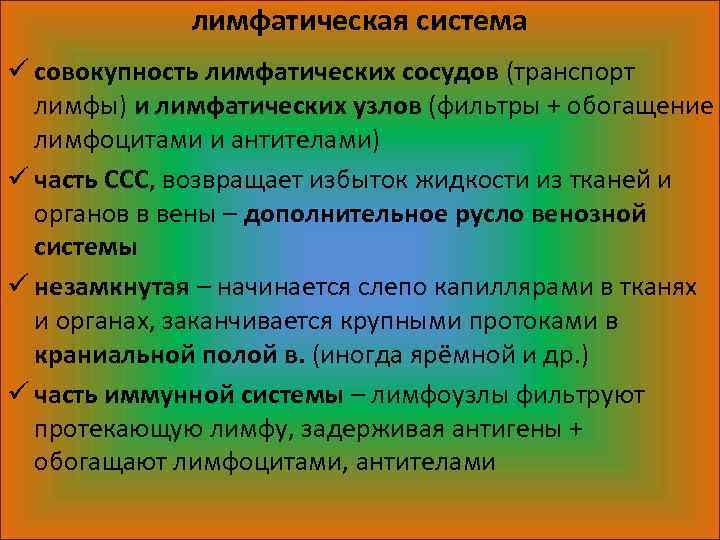 лимфатическая система

✓ совокупность лимфатических сосудов (транспорт лимфы) и лимфатических узлов (фильтры + обогащение лимфоцитами и антителами)

✓ часть ССС, возвращает избыток жидкости из тканей и органов в вены – дополнительное русло венозной системы

✓ незамкнутая – начинается слепо капиллярами в тканях и органах, заканчивается крупными протоками в краниальной полой в. (иногда ярёмной и др.)

✓ часть иммунной системы – лимфоузлы фильтруют протекающую лимфу, задерживая антигены + обогащают лимфоцитами, антителами